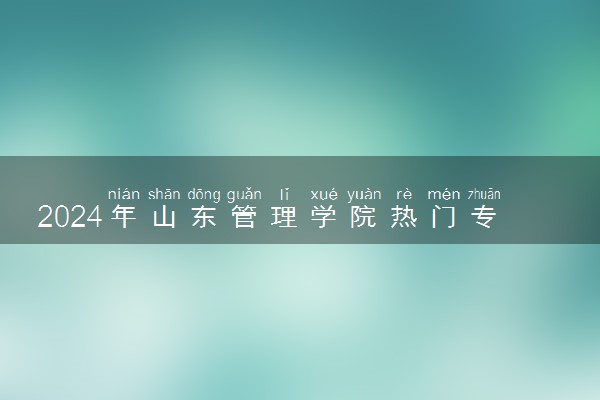 nián shān dōng guǎn lǐ xué yuàn rè mén zhuān
2024年山东管理学院热门专